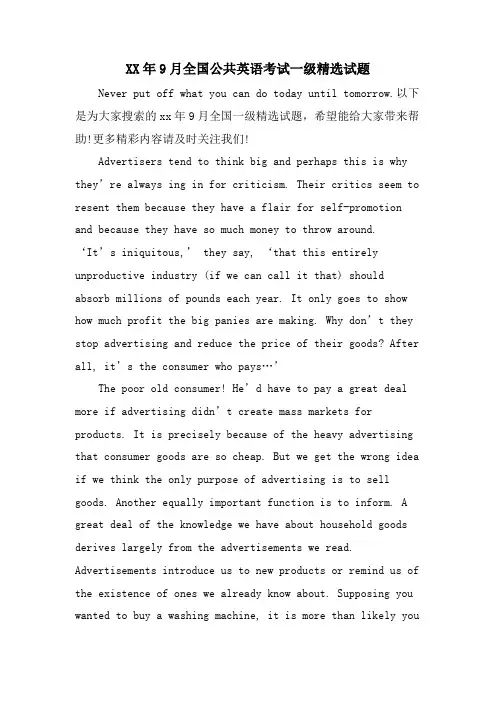 XX年9月全国公共英语考试一级精选试题

Never put off what you can do today until tomorrow.以下是为大家搜索的xx年9月全国一级精选试题，希望能给大家带来帮助!更多精彩内容请及时关注我们!

Advertisers tend to think big and perhaps this is why they’re always ing in for criticism. Their critics seem to resent them because they have a flair for self-promotion and because they have so much money to throw around. ‘It’s iniquitous,’ they say, ‘that this entirely unproductive industry (if we can call it that) should absorb millions of pounds each year. It only goes to show how much profit the big panies are making. Why don’t they stop advertising and reduce the price of their goods? After all, it’s the consumer who pays…’

The poor old consumer! He’d have to pay a great deal more if advertising didn’t create mass markets for products. It is precisely because of the heavy advertising that consumer goods are so cheap. But we get the wrong idea if we think the only purpose of advertising is to sell goods. Another equally important function is to inform. A great deal of the knowledge we have about household goods derives largely from the advertisements we read. Advertisements introduce us to new products or remind us of the existence of ones we already know about. Supposing you wanted to buy a washing machine, it is more than likely you